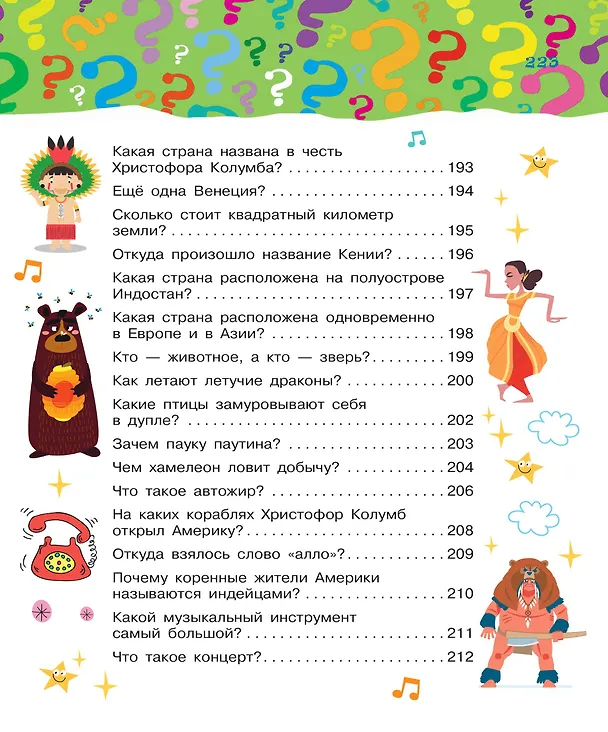 223

Какая страна названа в честь Христофора Колумба? 193

Ещё одна Венеция? 194

Сколько стоит квадратный километр земли? 195

Откуда произошло название Кении? 196

Какая страна расположена на полуострове Индостан? 197

Какая страна расположена одновременно в Европе и в Азии? 198

Кто — животное, а кто — зверь? 199

Как летают летучие драконы? 200

Какие птицы замуровывают себя в дупле? 202

Зачем пауку паутина? 203

Чем хамелеон ловит добычу? 204

Что такое автожир? 206

На каких кораблях Христофор Колумб открыл Америку? 208

Откуда взялось слово «алло»? 209

Почему коренные жители Америки называются индейцами? 210

Какой музыкальный инструмент самый большой? 211

Что такое концерт? 212